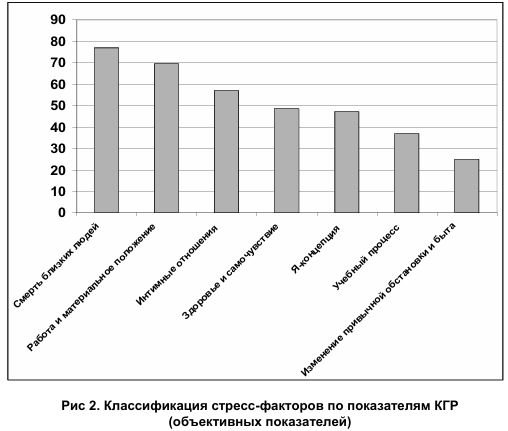 90
80
70
60
50
40
30
20
10
0

Смерть близких людей
Работа и материальное положение
Интимные отношения
Здоровье и самочувствие
Я-концепция
Учебный процесс
Изменение привычной обстановки и быта

Рис 2. Классификация стресс-факторов по показателям КГР (объективных показателей)